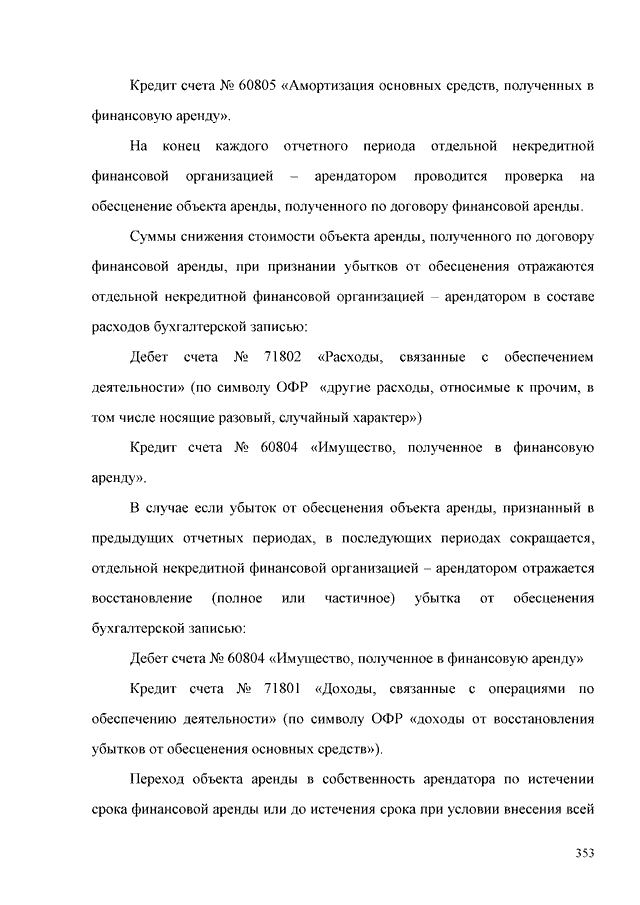 Кредит счета № 60805 «Амортизация основных средств, полученных в финансовую аренду».

На конец каждого отчетного периода отдельной некредитной финансовой организацией – арендатором проводится проверка на обесценение объекта аренды, полученного по договору финансовой аренды.

Суммы снижения стоимости объекта аренды, полученного по договору финансовой аренды, при признании убытков от обесценения отражаются отдельной некредитной финансовой организацией – арендатором в составе расходов бухгалтерской записью:

Дебет счета № 71802 «Расходы, связанные с обеспечением деятельности» (по символу ОФР «другие расходы, относимые к прочим, в том числе носящие разовый, случайный характер»)

Кредит счета № 60804 «Имущество, полученное в финансовую аренду».

В случае если убыток от обесценения объекта аренды, признанный в предыдущих отчетных периодах, в последующих периодах сокращается, отдельной некредитной финансовой организацией – арендатором отражается восстановление (полное или частичное) убытка от обесценения бухгалтерской записью:

Дебет счета № 60804 «Имущество, полученное в финансовую аренду»

Кредит счета № 71801 «Доходы, связанные с операциями по обеспечению деятельности» (по символу ОФР «доходы от восстановления убытков от обесценения основных средств»).

Переход объекта аренды в собственность арендатора по истечении срока финансовой аренды или до истечения срока при условии внесения всей

353